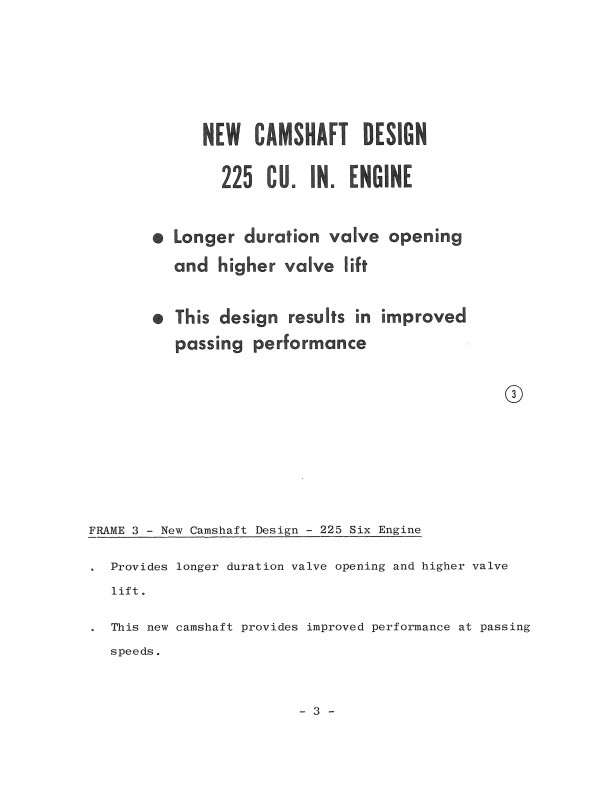 NEW CAMSHAFT DESIGN
225 CU. IN. ENGINE

● Longer duration valve opening and higher valve lift

● This design results in improved passing performance

3

FRAME 3 - New Camshaft Design - 225 Six Engine

. Provides longer duration valve opening and higher valve lift.

. This new camshaft provides improved performance at passing speeds.

- 3 -